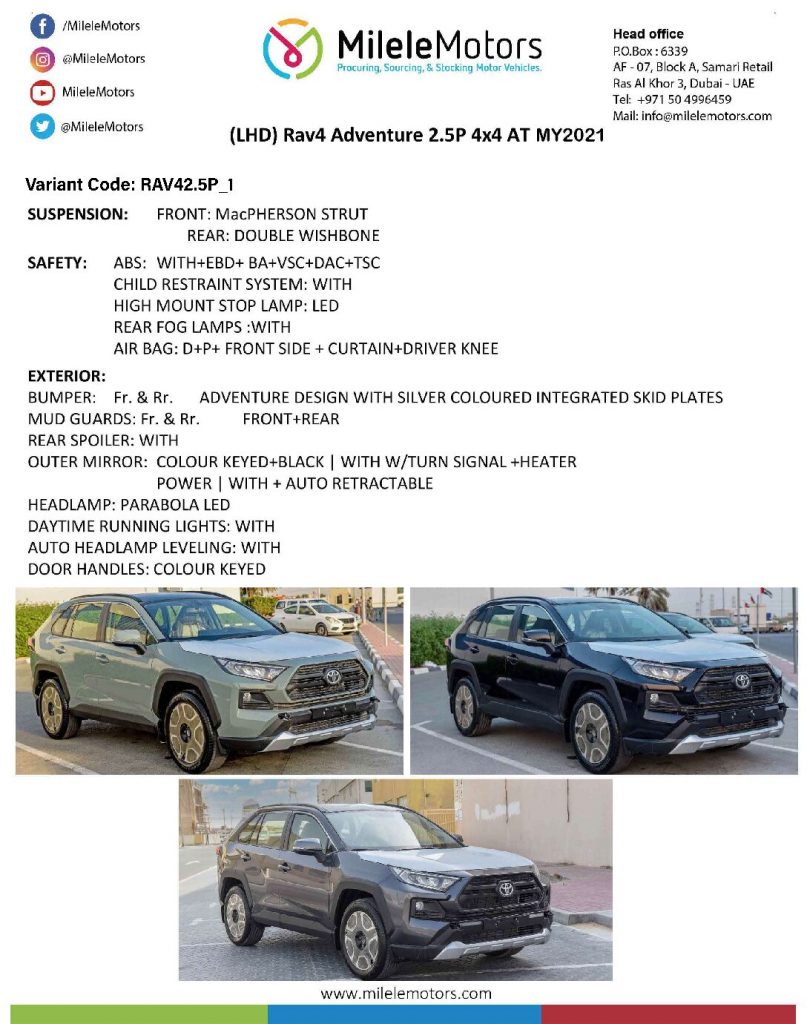 /MileleMotors
@MileleMotors
MileleMotors
@MileleMotors

MileleMotors
Procuring, Sourcing, & Stocking Motor Vehicles.

Head office
P.O.Box : 6339
AF - 07, Block A, Samari Retail
Ras Al Khor 3, Dubai - UAE
Tel: +971 50 4996459
Mail: info@milelemotors.com

(LHD) Rav4 Adventure 2.5P 4x4 AT MY2021

Variant Code: RAV42.5P_1

SUSPENSION: FRONT: MacPHERSON STRUT
REAR: DOUBLE WISHBONE

SAFETY: ABS: WITH+EBD+ BA+VSC+DAC+TSC
CHILD RESTRAINT SYSTEM: WITH
HIGH MOUNT STOP LAMP: LED
REAR FOG LAMPS :WITH
AIR BAG: D+P+ FRONT SIDE + CURTAIN+DRIVER KNEE

EXTERIOR:
BUMPER: Fr. & Rr. ADVENTURE DESIGN WITH SILVER COLOURED INTEGRATED SKID PLATES
MUD GUARDS: Fr. & Rr. FRONT+REAR
REAR SPOILER: WITH
OUTER MIRROR: COLOUR KEYED+BLACK | WITH W/TURN SIGNAL +HEATER
POWER | WITH + AUTO RETRACTABLE
HEADLAMP: PARABOLA LED
DAYTIME RUNNING LIGHTS: WITH
AUTO HEADLAMP LEVELING: WITH
DOOR HANDLES: COLOUR KEYED

www.milelemotors.com